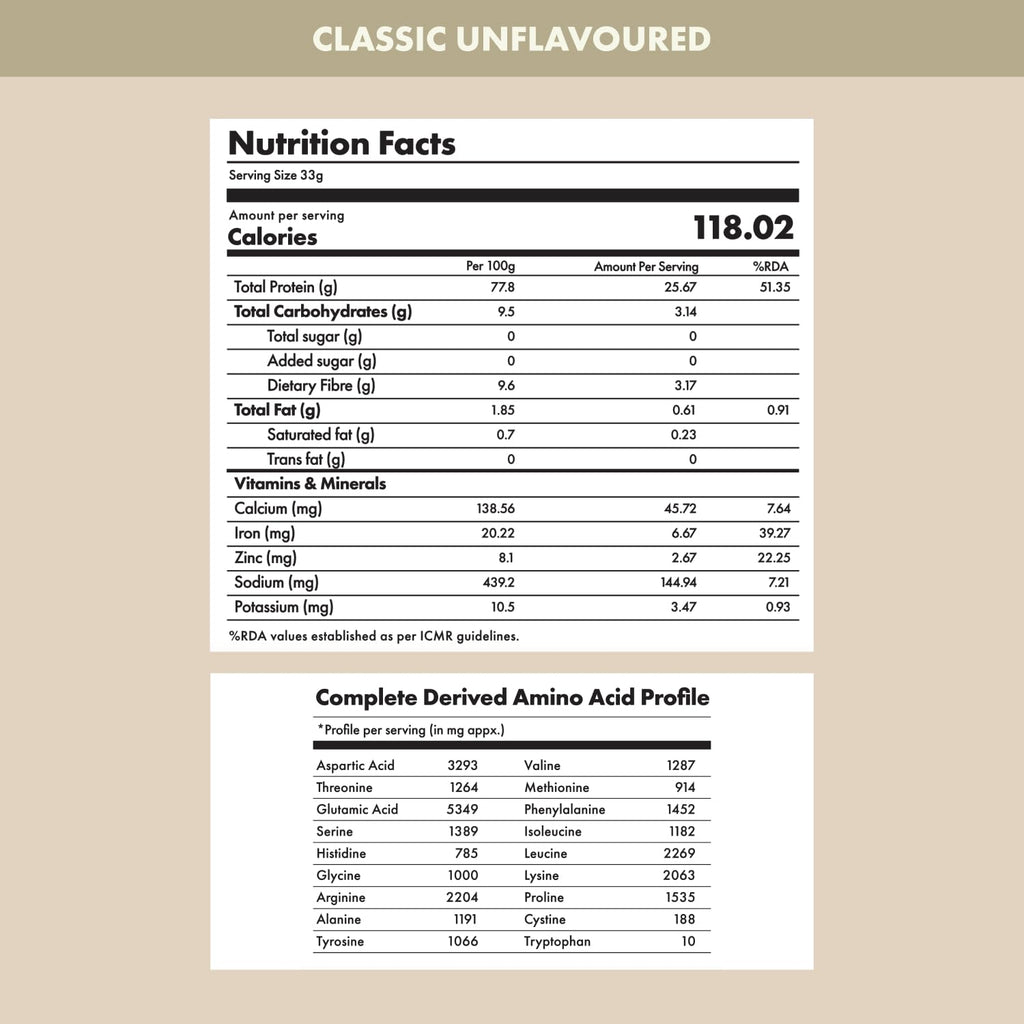 CLASSIC UNFLAVOURED

Nutrition Facts

Serving Size 33g

Amount per serving
Calories 118.02

|  | Per 100g | Amount Per Serving | %RDA |
|---|---|---|---|
| Total Protein (g) | 77.8 | 25.67 | 51.35 |
| Total Carbohydrates (g) | 9.5 | 3.14 |  |
| Total sugar (g) | 0 | 0 |  |
| Added sugar (g) | 0 | 0 |  |
| Dietary Fibre (g) | 9.6 | 3.17 |  |
| Total Fat (g) | 1.85 | 0.61 | 0.91 |
| Saturated fat (g) | 0.7 | 0.23 |  |
| Trans fat (g) | 0 | 0 |  |
| Vitamins & Minerals |  |  |  |
| Calcium (mg) | 138.56 | 45.72 | 7.64 |
| Iron (mg) | 20.22 | 6.67 | 39.27 |
| Zinc (mg) | 8.1 | 2.67 | 22.25 |
| Sodium (mg) | 439.2 | 144.94 | 7.21 |
| Potassium (mg) | 10.5 | 3.47 | 0.93 |

%RDA values established as per ICMR guidelines.

Complete Derived Amino Acid Profile

*Profile per serving (in mg appx.)

| Aspartic Acid | 3293 | Valine | 1287 |
|---|---|---|---|
| Threonine | 1264 | Methionine | 914 |
| Glutamic Acid | 5349 | Phenylalanine | 1452 |
| Serine | 1389 | Isoleucine | 1182 |
| Histidine | 785 | Leucine | 2269 |
| Glycine | 1000 | Lysine | 2063 |
| Arginine | 2204 | Proline | 1535 |
| Alanine | 1191 | Cystine | 188 |
| Tyrosine | 1066 | Tryptophan | 10 |